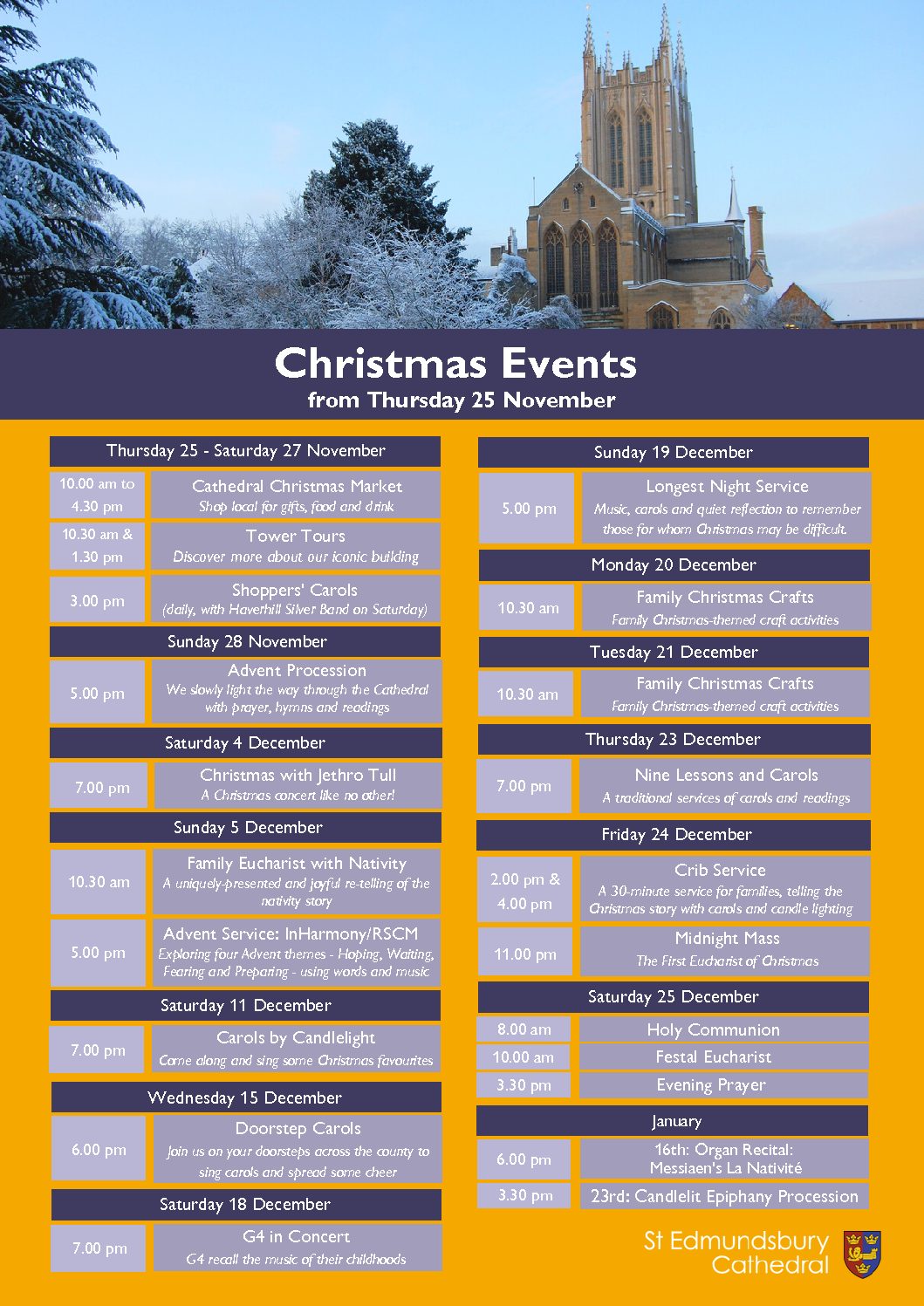 Christmas Events
from Thursday 25 November

Thursday 25 - Saturday 27 November

10.00 am to 4.30 pm
Cathedral Christmas Market
Shop local for gifts, food and drink

10.30 am & 1.30 pm
Tower Tours
Discover more about our iconic building

3.00 pm
Shoppers' Carols
(daily, with Haverhill Silver Band on Saturday)

Sunday 28 November

5.00 pm
Advent Procession
We slowly light the way through the Cathedral with prayer, hymns and readings

Saturday 4 December

7.00 pm
Christmas with Jethro Tull
A Christmas concert like no other!

Sunday 5 December

10.30 am
Family Eucharist with Nativity
A uniquely-presented and joyful re-telling of the nativity story

5.00 pm
Advent Service: InHarmony/RSCM
Exploring four Advent themes - Hoping, Waiting, Fearing and Preparing - using words and music

Saturday 11 December

7.00 pm
Carols by Candlelight
Come along and sing some Christmas favourites

Wednesday 15 December

6.00 pm
Doorstep Carols
Join us on your doorsteps across the county to sing carols and spread some cheer

Saturday 18 December

7.00 pm
G4 in Concert
G4 recall the music of their childhoods

Sunday 19 December

5.00 pm
Longest Night Service
Music, carols and quiet reflection to remember those for whom Christmas may be difficult.

Monday 20 December

10.30 am
Family Christmas Crafts
Family Christmas-themed craft activities

Tuesday 21 December

10.30 am
Family Christmas Crafts
Family Christmas-themed craft activities

Thursday 23 December

7.00 pm
Nine Lessons and Carols
A traditional services of carols and readings

Friday 24 December

2.00 pm & 4.00 pm
Crib Service
A 30-minute service for families, telling the Christmas story with carols and candle lighting

11.00 pm
Midnight Mass
The First Eucharist of Christmas

Saturday 25 December

8.00 am
Holy Communion

10.00 am
Festal Eucharist

3.30 pm
Evening Prayer

January

6.00 pm
16th: Organ Recital: Messiaen's La Nativité

3.30 pm
23rd: Candlelit Epiphany Procession

St Edmundsbury Cathedral